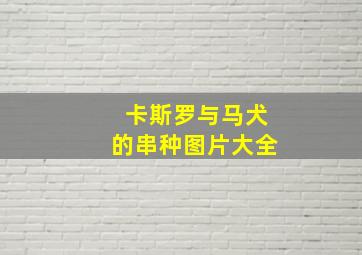 卡斯罗与马犬
的串种图片大全